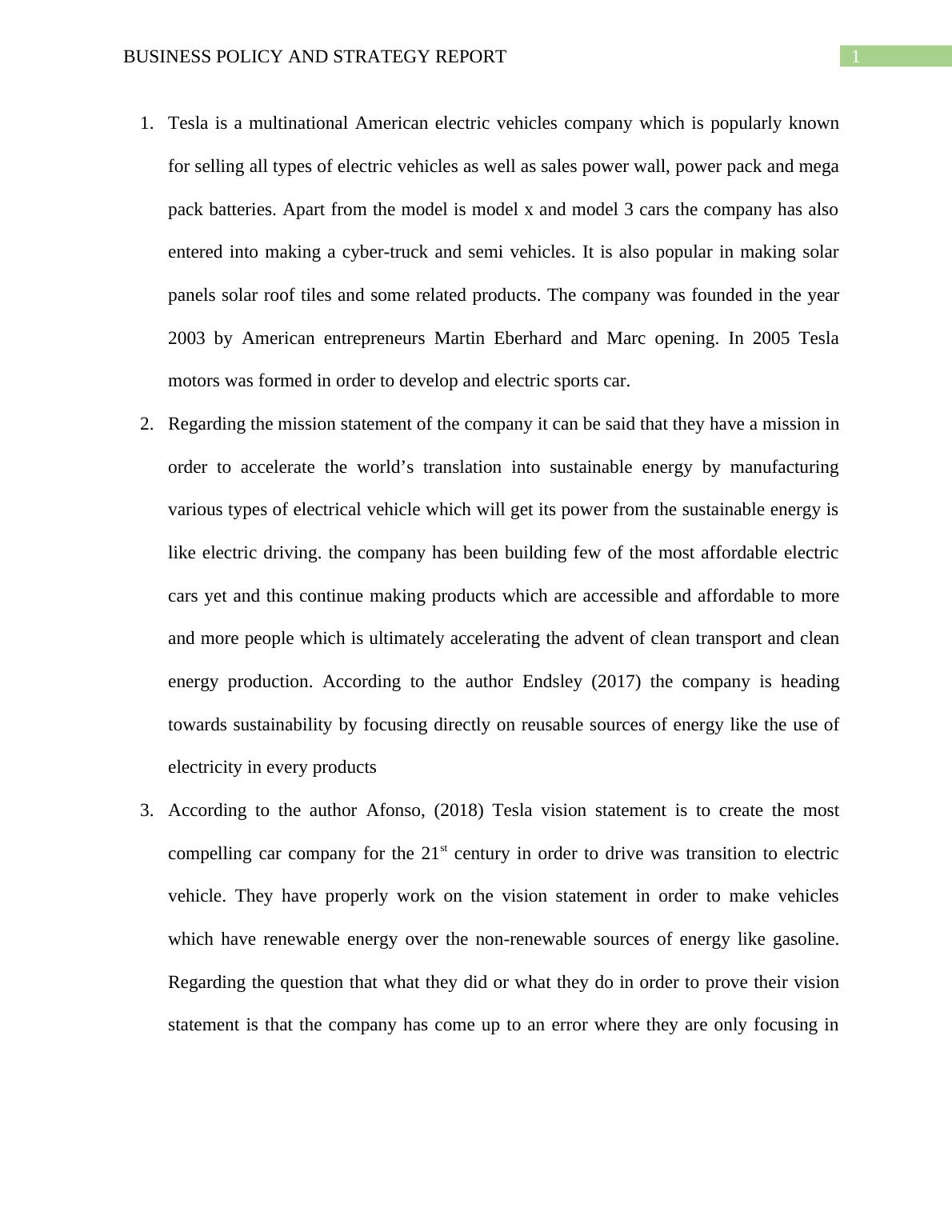 BUSINESS POLICY AND STRATEGY REPORT 1

1. Tesla is a multinational American electric vehicles company which is popularly known for selling all types of electric vehicles as well as sales power wall, power pack and mega pack batteries. Apart from the model is model x and model 3 cars the company has also entered into making a cyber-truck and semi vehicles. It is also popular in making solar panels solar roof tiles and some related products. The company was founded in the year 2003 by American entrepreneurs Martin Eberhard and Marc opening. In 2005 Tesla motors was formed in order to develop and electric sports car.

2. Regarding the mission statement of the company it can be said that they have a mission in order to accelerate the world’s translation into sustainable energy by manufacturing various types of electrical vehicle which will get its power from the sustainable energy is like electric driving. the company has been building few of the most affordable electric cars yet and this continue making products which are accessible and affordable to more and more people which is ultimately accelerating the advent of clean transport and clean energy production. According to the author Endsley (2017) the company is heading towards sustainability by focusing directly on reusable sources of energy like the use of electricity in every products

3. According to the author Afonso, (2018) Tesla vision statement is to create the most compelling car company for the 21$^{st}$ century in order to drive was transition to electric vehicle. They have properly work on the vision statement in order to make vehicles which have renewable energy over the non-renewable sources of energy like gasoline. Regarding the question that what they did or what they do in order to prove their vision statement is that the company has come up to an error where they are only focusing in